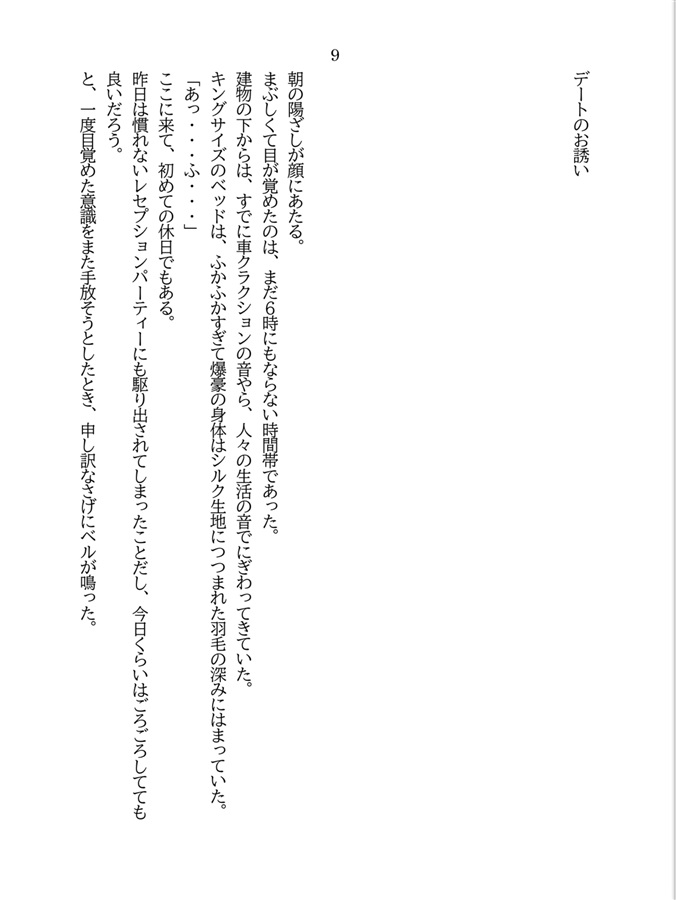 デートのお誘い

9

朝の陽ざしが顔にあたる。
まぶしくて目が覚めたのは、まだ6時にもならない時間帯であった。
建物の下からは、すでに車クラクションの音やら、人々の生活の音でにぎわってきていた。
キングサイズのベッドは、ふかふかすぎて爆豪の身体はシルク生地につつまれた羽毛の深みにはまっていた。
「あっ・・・ふ・・・」
ここに来て、初めての休日でもある。
昨日は慣れないレセプションパーティーにも駆り出されてしまったことだし、今日くらいはごろごろしても良いだろう。
と、一度目覚めた意識をまた手放そうとしたとき、申し訳なさげにベルが鳴った。